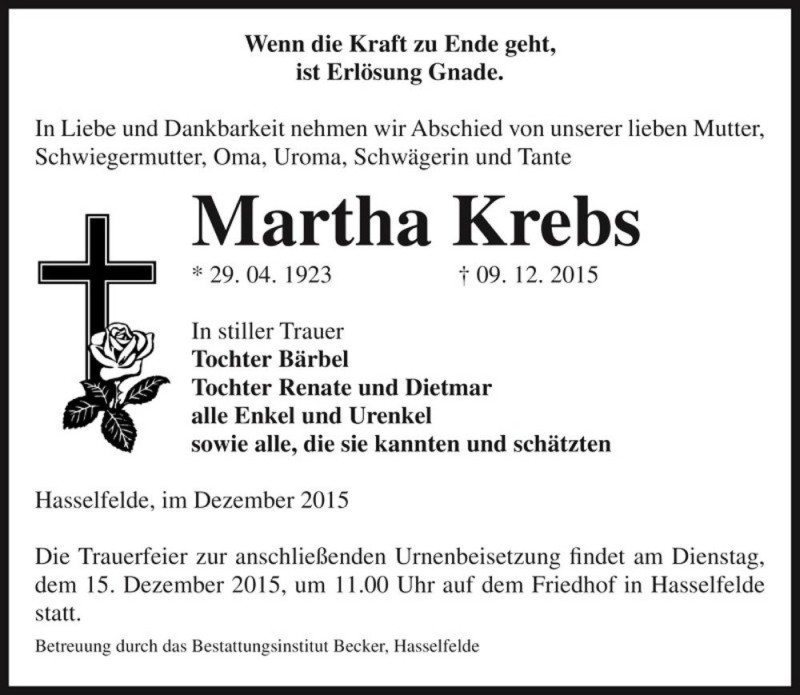 Wenn die Kraft zu Ende geht,
ist Erlösung Gnade.

In Liebe und Dankbarkeit nehmen wir Abschied von unserer lieben Mutter, Schwiegermutter, Oma, Uroma, Schwägerin und Tante

Martha Krebs

* 29. 04. 1923 † 09. 12. 2015

In stiller Trauer
Tochter Bärbel
Tochter Renate und Dietmar
alle Enkel und Urenkel
sowie alle, die sie kannten und schätzten

Hasselfelde, im Dezember 2015

Die Trauerfeier zur anschließenden Urnenbeisetzung findet am Dienstag, dem 15. Dezember 2015, um 11.00 Uhr auf dem Friedhof in Hasselfelde statt.

Betreuung durch das Bestattungsinstitut Becker, Hasselfelde